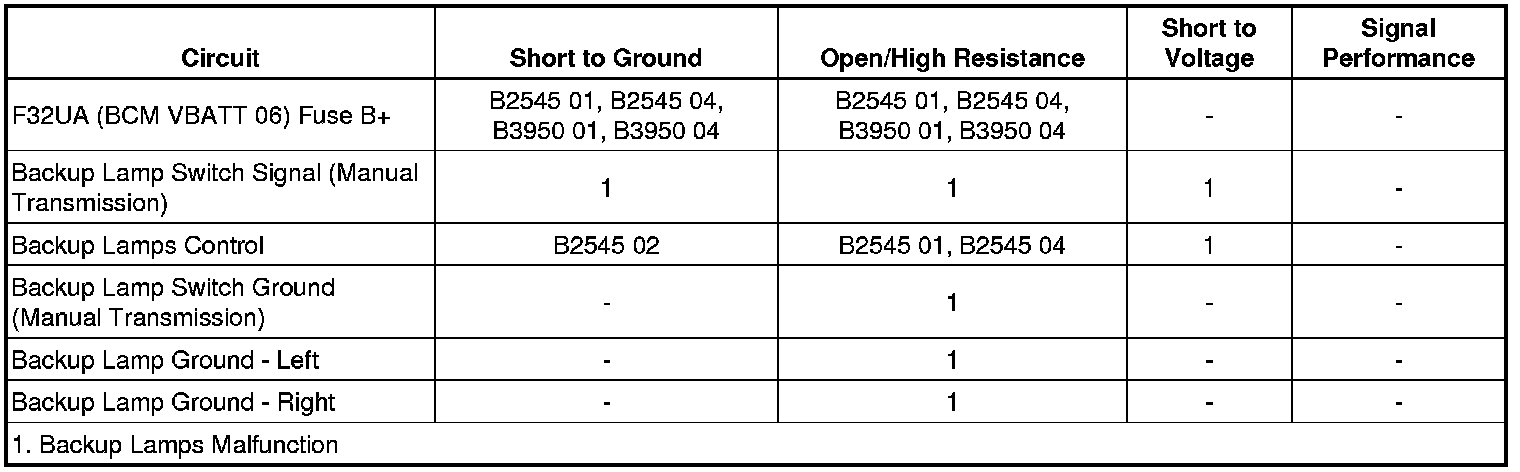 | Circuit | Short to Ground | Open/High Resistance | Short to Voltage | Signal Performance |
|---|---|---|---|---|
| F32UA (BCM VBATT 06) Fuse B+ | B2545 01, B2545 04, B3950 01, B3950 04 | B2545 01, B2545 04, B3950 01, B3950 04 | - | - |
| Backup Lamp Switch Signal (Manual Transmission) | 1 | 1 | 1 | - |
| Backup Lamps Control | B2545 02 | B2545 01, B2545 04 | 1 | - |
| Backup Lamp Switch Ground (Manual Transmission) | - | 1 | - | - |
| Backup Lamp Ground - Left | - | 1 | - | - |
| Backup Lamp Ground - Right | - | 1 | - | - |
| 1. Backup Lamps Malfunction | | | | |